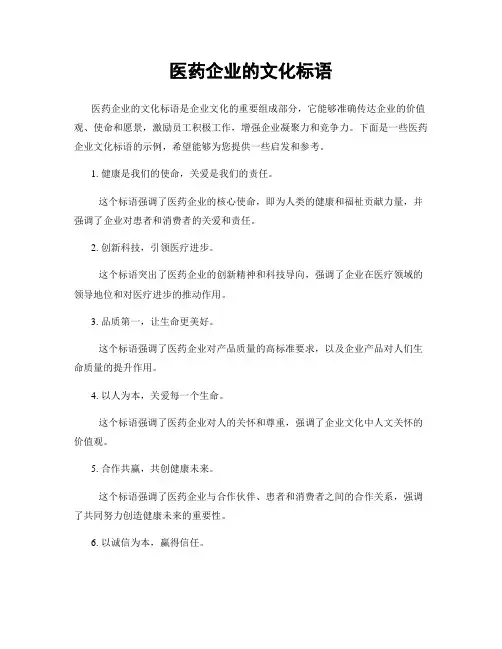 医药企业的文化标语

医药企业的文化标语是企业文化的重要组成部分，它能够准确传达企业的价值观、使命和愿景，激励员工积极工作，增强企业凝聚力和竞争力。下面是一些医药企业文化标语的示例，希望能够为您提供一些启发和参考。

1. 健康是我们的使命，关爱是我们的责任。

这个标语强调了医药企业的核心使命，即为人类的健康和福祉贡献力量，并强调了企业对患者和消费者的关爱和责任。

2. 创新科技，引领医疗进步。

这个标语突出了医药企业的创新精神和科技导向，强调了企业在医疗领域的领导地位和对医疗进步的推动作用。

3. 品质第一，让生命更美好。

这个标语强调了医药企业对产品质量的高标准要求，以及企业产品对人们生命质量的提升作用。

4. 以人为本，关爱每一个生命。

这个标语强调了医药企业对人的关怀和尊重，强调了企业文化中人文关怀的价值观。

5. 合作共赢，共创健康未来。

这个标语强调了医药企业与合作伙伴、患者和消费者之间的合作关系，强调了共同努力创造健康未来的重要性。

6. 以诚信为本，赢得信任。